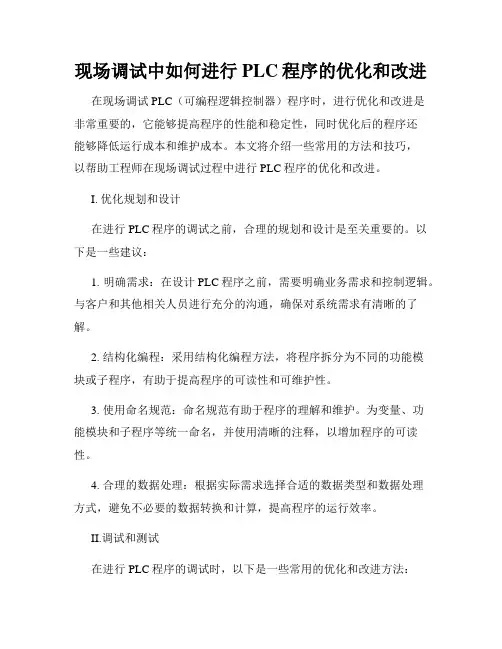 现场调试中如何进行 PLC 程序的优化和改进

在现场调试 PLC（可编程逻辑控制器）程序时，进行优化和改进是非常重要的，它能够提高程序的性能和稳定性，同时优化后的程序还能够降低运行成本和维护成本。本文将介绍一些常用的方法和技巧，以帮助工程师在现场调试过程中进行 PLC 程序的优化和改进。

I. 优化规划和设计

在进行 PLC 程序的调试之前，合理的规划和设计是至关重要的。以下是一些建议：

1. 明确需求：在设计 PLC 程序之前，需要明确业务需求和控制逻辑。与客户和其他相关人员进行充分的沟通，确保对系统需求有清晰的了解。

2. 结构化编程：采用结构化编程方法，将程序拆分为不同的功能模块或子程序，有助于提高程序的可读性和可维护性。

3. 使用命名规范：命名规范有助于程序的理解和维护。为变量、功能模块和子程序等统一命名，并使用清晰的注释，以增加程序的可读性。

4. 合理的数据处理：根据实际需求选择合适的数据类型和数据处理方式，避免不必要的数据转换和计算，提高程序的运行效率。

II.调试和测试

在进行 PLC 程序的调试时，以下是一些常用的优化和改进方法：